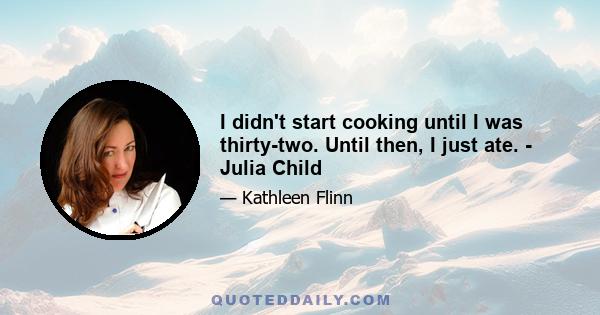 I didn't start cooking until I was thirty-two. Until then, I just ate. - Julia Child

— Kathleen Flinn

QUOTEDDAILY.COM